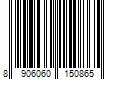 8 906060 150865